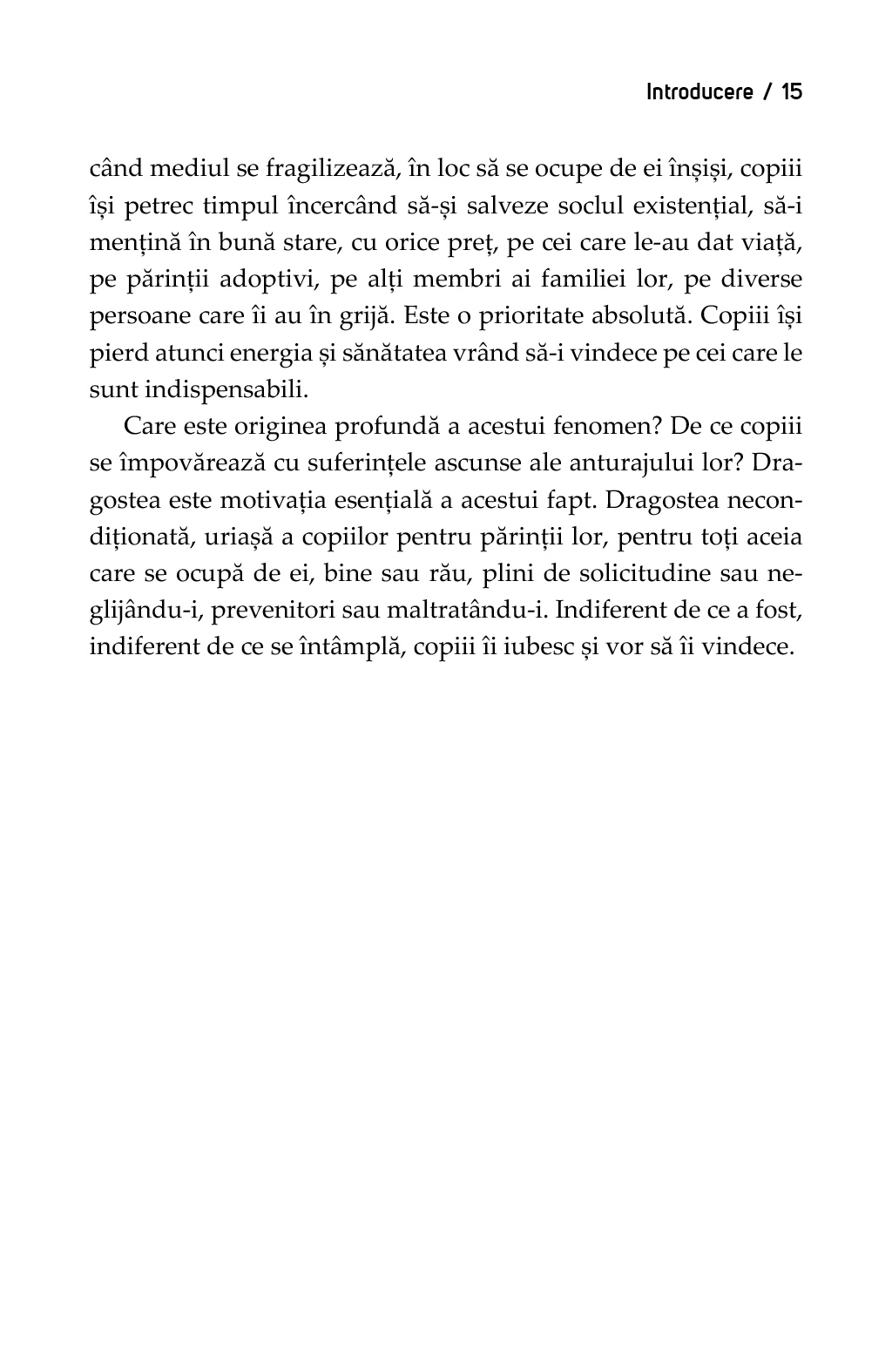 Introducere / 15

când mediul se fragilizează, în loc să se ocupe de ei înșiși, copiii își petrec timpul încercând să-și salveze soclul existențial, să-i mențină în bună stare, cu orice preț, pe cei care le-au dat viață, pe părinții adoptivi, pe alți membri ai familiei lor, pe diverse persoane care îi au în grijă. Este o prioritate absolută. Copiii își pierd atunci energia și sănătatea vrând să-i vindece pe cei care le sunt indispensabili.

Care este originea profundă a acestui fenomen? De ce copiii se împovărează cu suferințele ascunse ale anturajului lor? Dragostea este motivația esențială a acestui fapt. Dragostea necondiționată, uriașă a copiilor pentru părinții lor, pentru toți aceia care se ocupă de ei, bine sau rău, plini de solicitudine sau neglijându-i, prevenitori sau maltratându-i. Indiferent de ce a fost, indiferent de ce se întâmplă, copiii îi iubesc și vor să îi vindece.